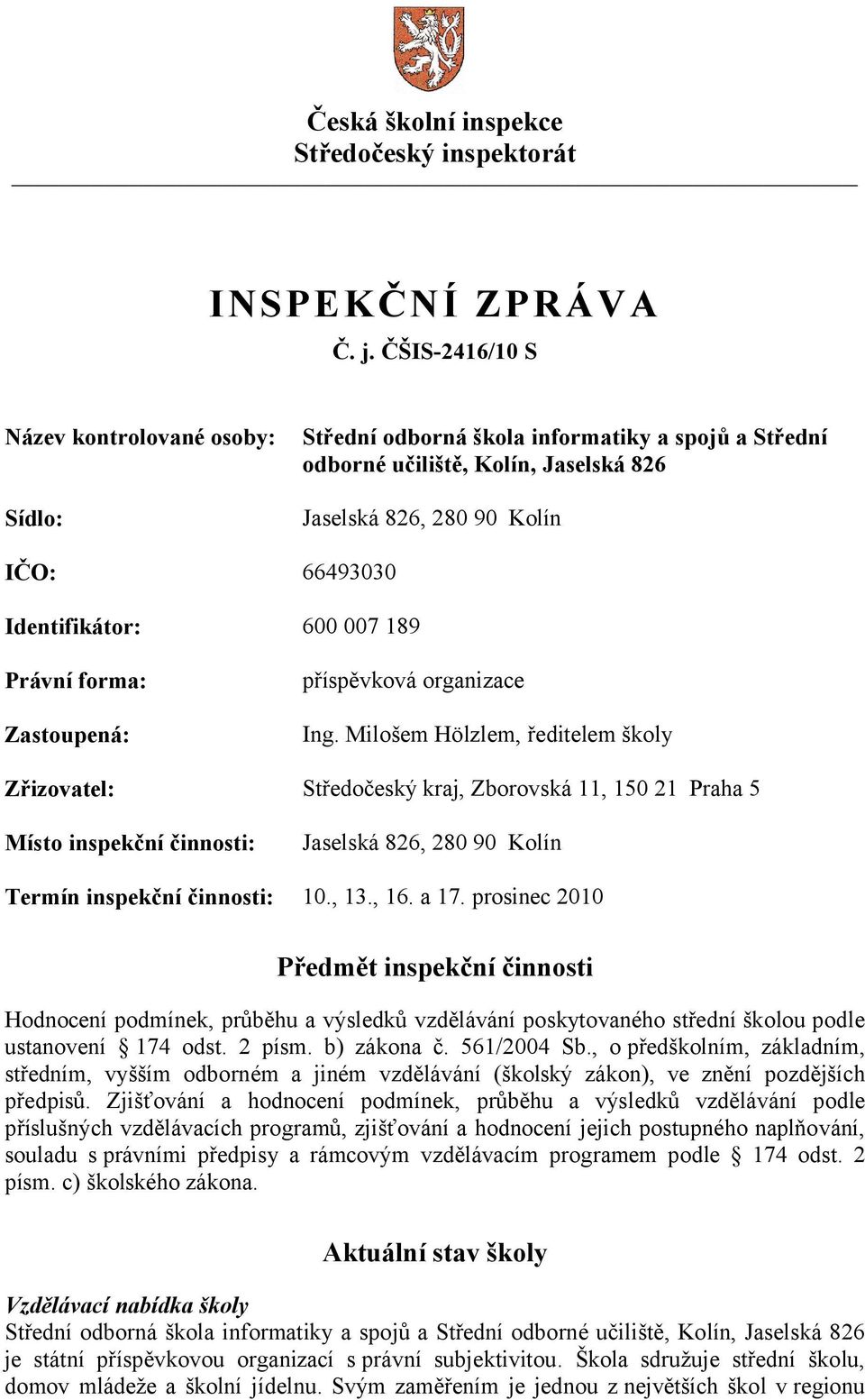 Česká školní inspekce
Středočeský inspektorát

INSPEKČNÍ ZPRÁVA
Č. j. ČŠIS-2416/10 S

Název kontrolované osoby: Střední odborná škola informatiky a spojů a Střední odborné učiliště, Kolín, Jaselská 826

Sídlo: Jaselská 826, 280 90 Kolín

IČO: 66493030

Identifikátor: 600 007 189

Právní forma: příspěvková organizace

Zastoupená: Ing. Milošem Hölzlem, ředitelem školy

Zřizovatel: Středočeský kraj, Zborovská 11, 150 21 Praha 5

Místo inspekční činnosti: Jaselská 826, 280 90 Kolín

Termín inspekční činnosti: 10., 13., 16. a 17. prosinec 2010

Předmět inspekční činnosti

Hodnocení podmínek, průběhu a výsledků vzdělávání poskytovaného střední školou podle ustanovení § 174 odst. 2 písm. b) zákona č. 561/2004 Sb., o předškolním, základním, středním, vyšším odborném a jiném vzdělávání (školský zákon), ve znění pozdějších předpisů. Zjišťování a hodnocení podmínek, průběhu a výsledků vzdělávání podle příslušných vzdělávacích programů, zjišťování a hodnocení jejich postupného naplňování, souladu s právními předpisy a rámcovým vzdělávacím programem podle § 174 odst. 2 písm. c) školského zákona.

Aktuální stav školy

Vzdělávací nabídka školy
Střední odborná škola informatiky a spojů a Střední odborné učiliště, Kolín, Jaselská 826 je státní příspěvkovou organizací s právní subjektivitou. Škola sdružuje střední školu, domov mládeže a školní jídelnu. Svým zaměřením je jednou z největších škol v regionu